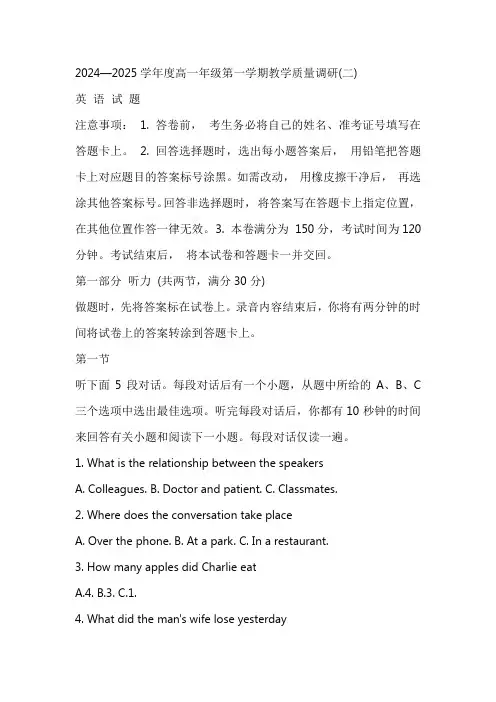 2024—2025 学年度高一年级第一学期教学质量调研(二)

英 语 试 题

注意事项： 1. 答卷前， 考生务必将自己的姓名、准考证号填写在答题卡上。 2. 回答选择题时，选出每小题答案后， 用铅笔把答题卡上对应题目的答案标号涂黑。如需改动， 用橡皮擦干净后， 再选涂其他答案标号。回答非选择题时， 将答案写在答题卡上指定位置，在其他位置作答一律无效。3. 本卷满分为 150 分，考试时间为 120 分钟。考试结束后， 将本试卷和答题卡一并交回。

第一部分 听力 (共两节，满分 30 分)

做题时，先将答案标在试卷上。录音内容结束后，你将有两分钟的时间将试卷上的答案转涂到答题卡上。

第一节

听下面 5 段对话。每段对话后有一个小题，从题中所给的 A、B、C 三个选项中选出最佳选项。听完每段对话后，你都有 10 秒钟的时间来回答有关小题和阅读下一小题。每段对话仅读一遍。

1. What is the relationship between the speakers

A. Colleagues. B. Doctor and patient. C. Classmates.

2. Where does the conversation take place

A. Over the phone. B. At a park. C. In a restaurant.

3. How many apples did Charlie eat

A.4. B.3. C.1.

4. What did the man's wife lose yesterday